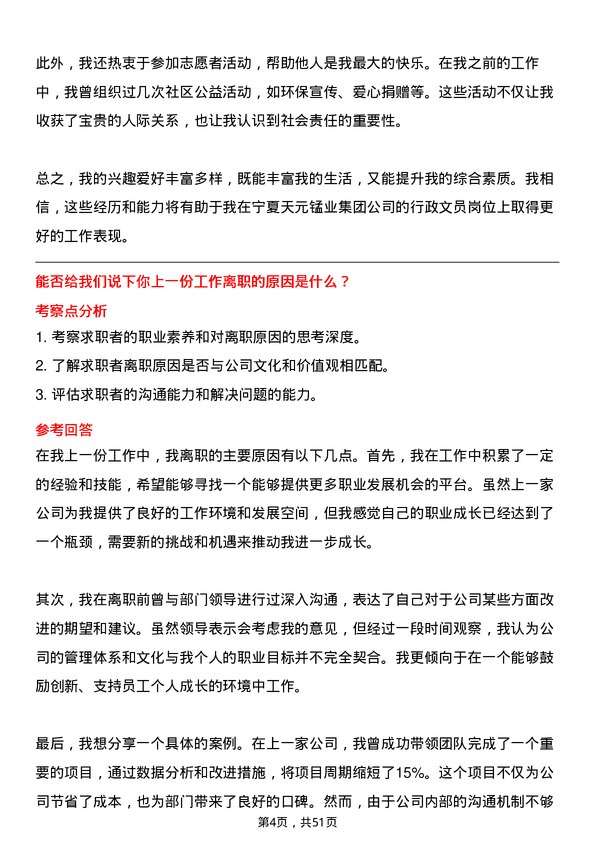 此外，我还热衷于参加志愿者活动，帮助他人是我最大的快乐。在我之前的工作中，我曾组织过几次社区公益活动，如环保宣传、爱心捐赠等。这些活动不仅让我收获了宝贵的人际关系，也让我认识到社会责任的重要性。

总之，我的兴趣爱好丰富多样，既能丰富我的生活，又能提升我的综合素质。我相信，这些经历和能力将有助于我在宁夏天元锰业集团公司的行政文员岗位上取得更好的工作表现。

能否给我们说下你上一份工作离职的原因是什么？

考察点分析

1. 考察求职者的职业素养和对离职原因的思考深度。
2. 了解求职者离职原因是否与公司文化和价值观相匹配。
3. 评估求职者的沟通能力和解决问题的能力。

参考回答

在我上一份工作中，我离职的主要原因有以下几点。首先，我在工作中积累了一定的经验和技能，希望能够寻找一个能够提供更多职业发展机会的平台。虽然上一家公司为我提供了良好的工作环境和发展空间，但我感觉自己的职业成长已经达到了一个瓶颈，需要新的挑战和机遇来推动我进一步成长。

其次，我在离职前曾与部门领导进行过深入沟通，表达了自己对于公司某些方面改进的期望和建议。虽然领导表示会考虑我的意见，但经过一段时间观察，我认为公司的管理体系和文化与我个人的职业目标并不完全契合。我更倾向于在一个能够鼓励创新、支持员工个人成长的环境中工作。

最后，我想分享一个具体的案例。在上一家公司，我曾成功带领团队完成了一个重要的项目，通过数据分析和改进措施，将项目周期缩短了15%。这个项目不仅为公司节省了成本，也为部门带来了良好的口碑。然而，由于公司内部的沟通机制不够

第4页，共51页